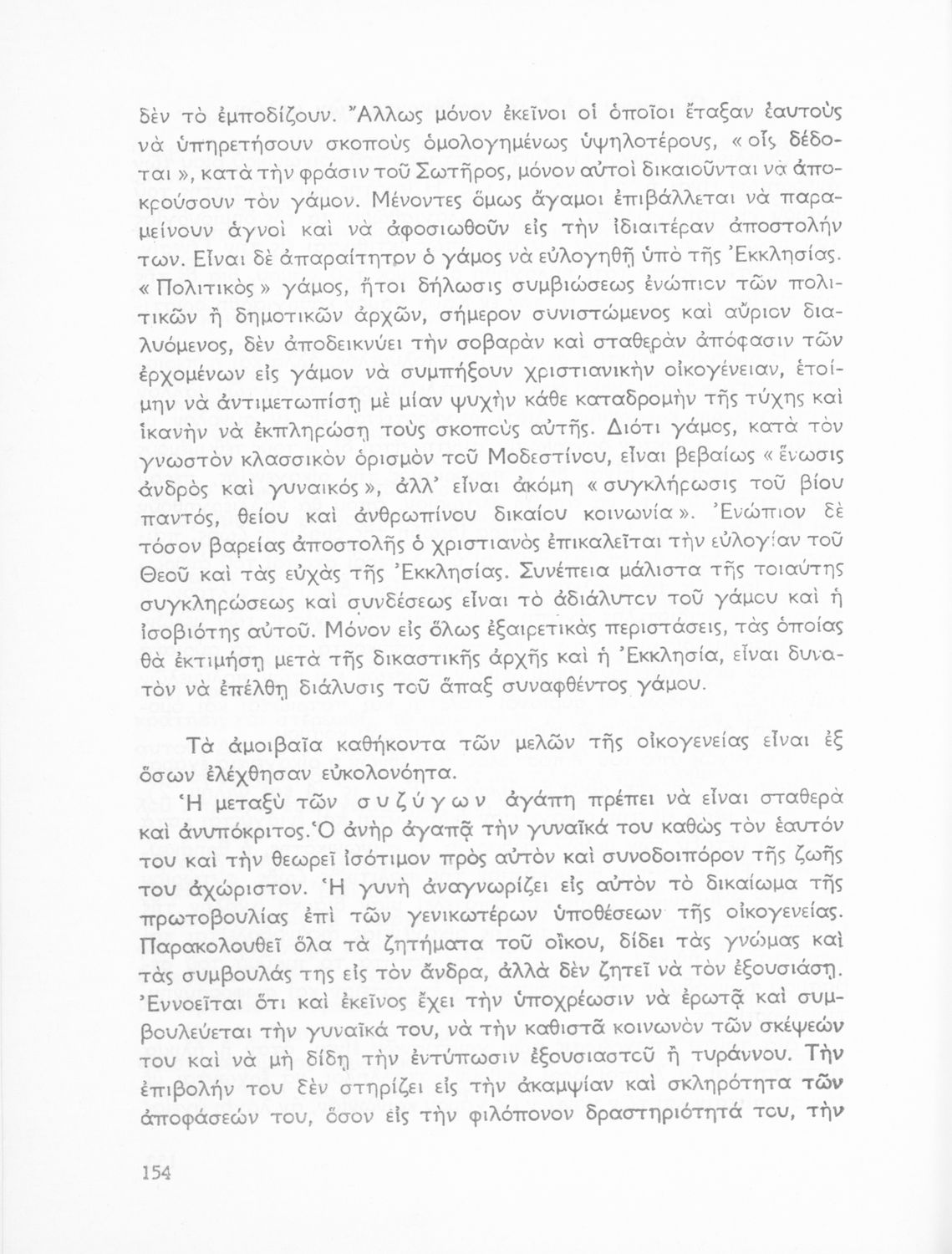 δὲν τὸ ἐμποδίζουν. Ἄλλως μόνον ἐκεῖνοι οἱ ὁποῖοι ἔταξαν ἑαυτοὺς νὰ ὑπηρετήσουν σκοποὺς ὁμολογημένως ὑψηλοτέρους, «οἷς δέδοται», κατὰ τὴν φράσιν τοῦ Σωτῆρος, μόνον αὐτοὶ δικαιοῦνται νὰ ἀποκρούσουν τὸν γάμον. Μένοντες ὅμως ἄγαμοι ἐπιβάλλεται νὰ παραμείνουν ἁγνοὶ καὶ νὰ ἀφοσιωθοῦν εἰς τὴν ἰδιαιτέραν ἀποστολήν των. Εἶναι δὲ ἀπαραίτητον ὁ γάμος νὰ εὐλογηθῇ ὑπὸ τῆς Ἐκκλησίας. «Πολιτικὸς» γάμος, ἤτοι δήλωσις συμβιώσεως ἐνώπιον τῶν πολιτικῶν ἢ δημοτικῶν ἀρχῶν, σήμερον συνιστώμενος καὶ αὔριον διαλυόμενος, δὲν ἀποδεικνύει τὴν σοβαρὰν καὶ σταθερὰν ἀπόφασιν τῶν ἐρχομένων εἰς γάμον νὰ συμπήξουν χριστιανικὴν οἰκογένειαν, ἑτοίμην νὰ ἀντιμετωπίσῃ μὲ μίαν ψυχὴν κάθε καταδρομὴν τῆς τύχης καὶ ἱκανὴν νὰ ἐκπληρώσῃ τοὺς σκοποὺς αὐτῆς. Διότι γάμος, κατὰ τὸν γνωστὸν κλασσικὸν ὁρισμὸν τοῦ Μοδεστίνου, εἶναι βεβαίως «ἕνωσις ἀνδρὸς καὶ γυναικός», ἀλλ' εἶναι ἀκόμη «συγκλήρωσις τοῦ βίου παντός, θείου καὶ ἀνθρωπίνου δικαίου κοινωνία». Ἐνώπιον δὲ τόσον βαρείας ἀποστολῆς ὁ χριστιανὸς ἐπικαλεῖται τὴν εὐλογίαν τοῦ Θεοῦ καὶ τὰς εὐχὰς τῆς Ἐκκλησίας. Συνέπεια μάλιστα τῆς τοιαύτης συγκληρώσεως καὶ συνδέσεως εἶναι τὸ ἀδιάλυτον τοῦ γάμου καὶ ἡ ἰσοβιότης αὐτοῦ. Μόνον εἰς ὅλως ἐξαιρετικὰς περιστάσεις, τὰς ὁποίας θὰ ἐκτιμήσῃ μετὰ τῆς δικαστικῆς ἀρχῆς καὶ ἡ Ἐκκλησία, εἶναι δυνατὸν νὰ ἐπέλθῃ διάλυσις τοῦ ἅπαξ συναφθέντος γάμου.

Τὰ ἀμοιβαῖα καθήκοντα τῶν μελῶν τῆς οἰκογενείας εἶναι ἐξ ὅσων ἐλέχθησαν εὐκολονόητα.

Ἡ μεταξὺ τῶν συζύγων ἀγάπη πρέπει νὰ εἶναι σταθερὰ καὶ ἀνυπόκριτος. Ὁ ἀνὴρ ἀγαπᾷ τὴν γυναῖκά του καθὼς τὸν ἑαυτόν του καὶ τὴν θεωρεῖ ἰσότιμον πρὸς αὐτὸν καὶ συνοδοιπόρον τῆς ζωῆς του ἀχώριστον. Ἡ γυνὴ ἀναγνωρίζει εἰς αὐτὸν τὸ δικαίωμα τῆς πρωτοβουλίας ἐπὶ τῶν γενικωτέρων ὑποθέσεων τῆς οἰκογενείας. Παρακολουθεῖ ὅλα τὰ ζητήματα τοῦ οἴκου, δίδει τὰς γνώμας καὶ τὰς συμβουλάς της εἰς τὸν ἄνδρα, ἀλλὰ δὲν ζητεῖ νὰ τὸν ἐξουσιάσῃ. Ἐννοεῖται ὅτι καὶ ἐκεῖνος ἔχει τὴν ὑποχρέωσιν νὰ ἐρωτᾷ καὶ συμβουλεύεται τὴν γυναῖκά του, νὰ τὴν καθιστᾷ κοινωνὸν τῶν σκέψεών του καὶ νὰ μὴ δίδῃ τὴν ἐντύπωσιν ἐξουσιαστοῦ ἢ τυράννου. Τὴν ἐπιβολήν του δὲν στηρίζει εἰς τὴν ἀκαμψίαν καὶ σκληρότητα τῶν ἀποφάσεών του, ὅσον εἰς τὴν φιλόπονον δραστηριότητά του, τὴν

154